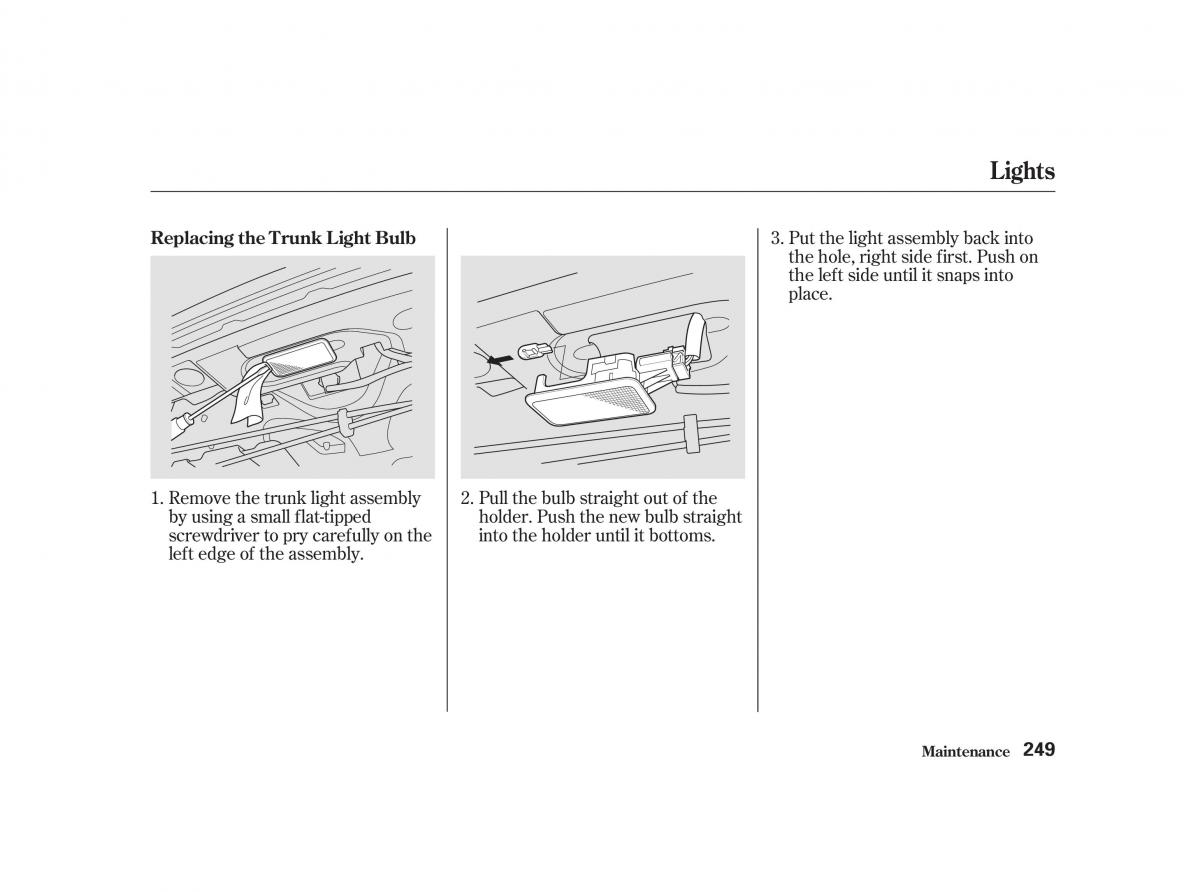 Lights

Replacing the Trunk Light Bulb

1. Remove the trunk light assembly by using a small flat-tipped screwdriver to pry carefully on the left edge of the assembly.

2. Pull the bulb straight out of the holder. Push the new bulb straight into the holder until it bottoms.

3. Put the light assembly back into the hole, right side first. Push on the left side until it snaps into place.

Maintenance 249